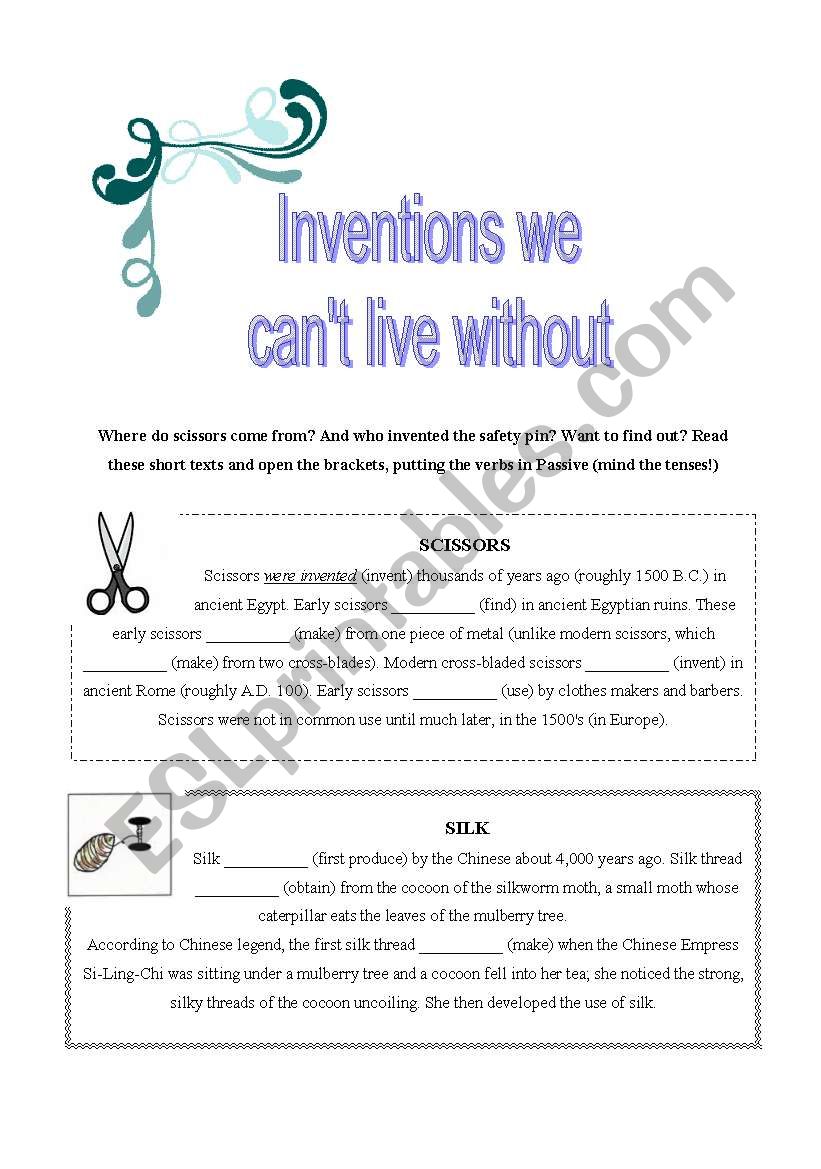 Inventions we can't live without

ESLprintables.com

Where do scissors come from? And who invented the safety pin? Want to find out? Read these short texts and open the brackets, putting the verbs in Passive (mind the tenses!)

SCISSORS

Scissors were invented (invent) thousands of years ago (roughly 1500 B.C.) in ancient Egypt. Early scissors __________ (find) in ancient Egyptian ruins. These early scissors __________ (make) from one piece of metal (unlike modern scissors, which __________ (make) from two cross-blades). Modern cross-bladed scissors __________ (invent) in ancient Rome (roughly A.D. 100). Early scissors __________ (use) by clothes makers and barbers. Scissors were not in common use until much later, in the 1500's (in Europe).

SILK

Silk __________ (first produce) by the Chinese about 4,000 years ago. Silk thread __________ (obtain) from the cocoon of the silkworm moth, a small moth whose caterpillar eats the leaves of the mulberry tree.

According to Chinese legend, the first silk thread __________ (make) when the Chinese Empress Si-Ling-Chi was sitting under a mulberry tree and a cocoon fell into her tea; she noticed the strong, silky threads of the cocoon uncoiling. She then developed the use of silk.